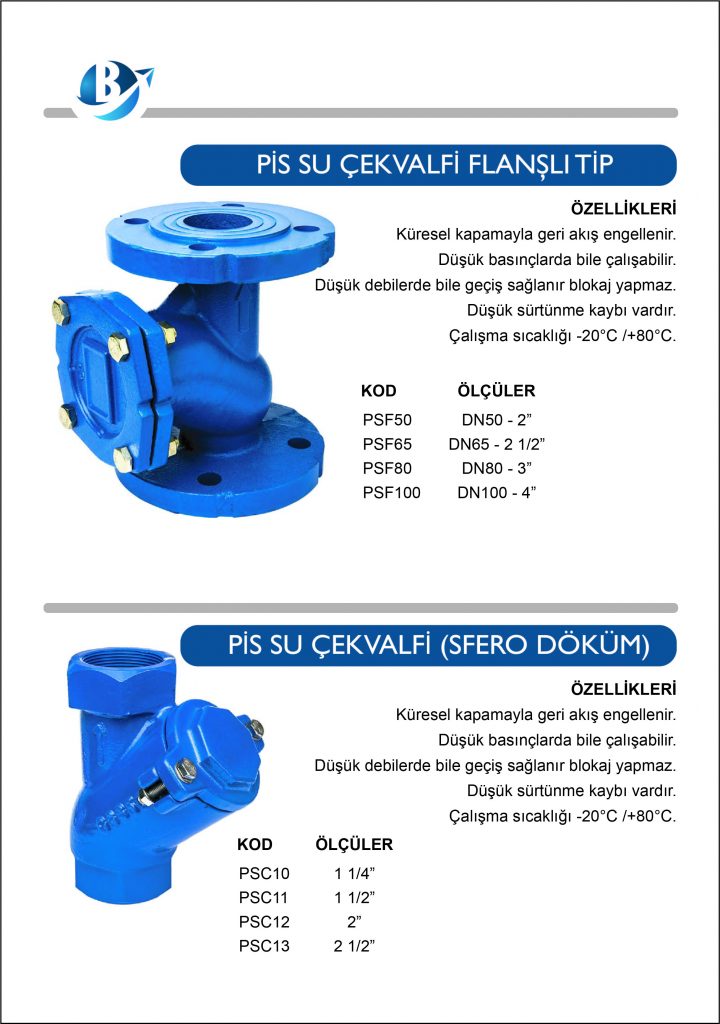 B

PİS SU ÇEKVALFİ FLANŞLI TİP

ÖZELLİKLERİ
Küresel kapamayla geri akış engellenir.
Düşük basınçlarda bile çalışabilir.
Düşük debilerde bile geçiş sağlanır blokaj yapmaz.
Düşük sürtünme kaybı vardır.
Çalışma sıcaklığı -20°C /+80°C.

| KOD | ÖLÇÜLER |
|---|---|
| PSF50 | DN50 - 2” |
| PSF65 | DN65 - 2 1/2” |
| PSF80 | DN80 - 3” |
| PSF100 | DN100 - 4” |

PİS SU ÇEKVALFİ (SFERO DÖKÜM)

ÖZELLİKLERİ
Küresel kapamayla geri akış engellenir.
Düşük basınçlarda bile çalışabilir.
Düşük debilerde bile geçiş sağlanır blokaj yapmaz.
Düşük sürtünme kaybı vardır.
Çalışma sıcaklığı -20°C /+80°C.

| KOD | ÖLÇÜLER |
|---|---|
| PSC10 | 1 1/4” |
| PSC11 | 1 1/2” |
| PSC12 | 2” |
| PSC13 | 2 1/2” |